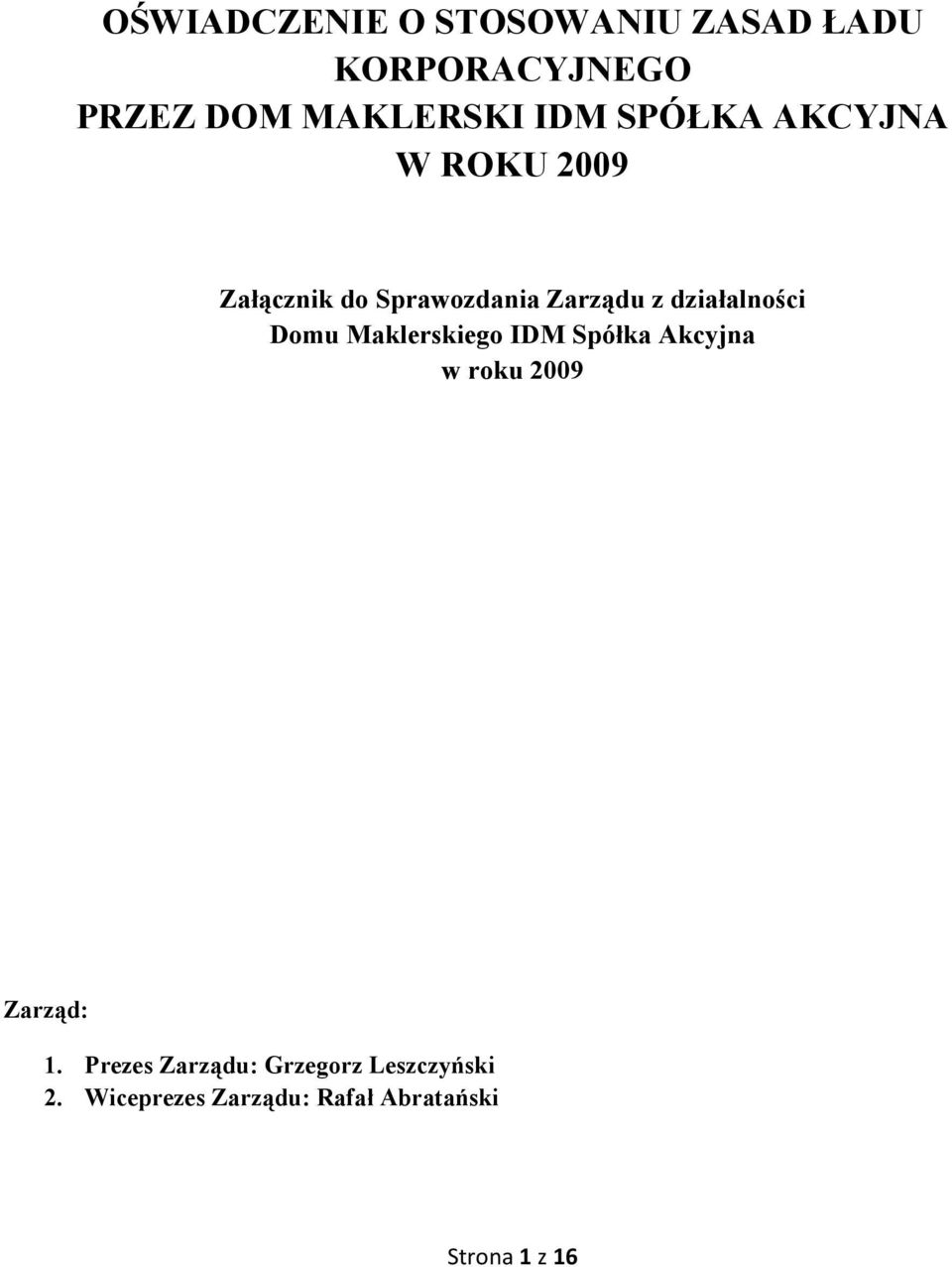 OŚWIADCZENIE O STOSOWANIU ZASAD ŁADU KORPORACYJNEGO
PRZEZ DOM MAKLERSKI IDM SPÓŁKA AKCYJNA
W ROKU 2009

Załącznik do Sprawozdania Zarządu z działalności Domu Maklerskiego IDM Spółka Akcyjna w roku 2009

Zarząd:

1. Prezes Zarządu: Grzegorz Leszczyński
2. Wiceprezes Zarządu: Rafał Abratański

Strona 1 z 16